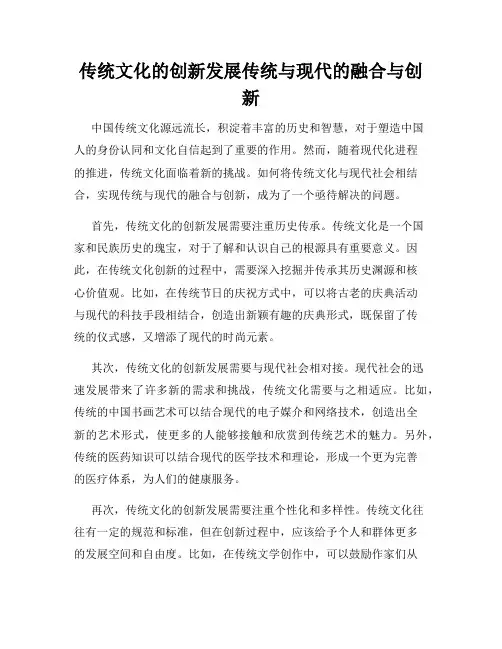 传统文化的创新发展传统与现代的融合与创新

中国传统文化源远流长，积淀着丰富的历史和智慧，对于塑造中国人的身份认同和文化自信起到了重要的作用。然而，随着现代化进程的推进，传统文化面临着新的挑战。如何将传统文化与现代社会相结合，实现传统与现代的融合与创新，成为了一个亟待解决的问题。

首先，传统文化的创新发展需要注重历史传承。传统文化是一个国家和民族历史的瑰宝，对于了解和认识自己的根源具有重要意义。因此，在传统文化创新的过程中，需要深入挖掘并传承其历史渊源和核心价值观。比如，在传统节日的庆祝方式中，可以将古老的庆典活动与现代的科技手段相结合，创造出新颖有趣的庆典形式，既保留了传统的仪式感，又增添了现代的时尚元素。

其次，传统文化的创新发展需要与现代社会相对接。现代社会的迅速发展带来了许多新的需求和挑战，传统文化需要与之相适应。比如，传统的中国书画艺术可以结合现代的电子媒介和网络技术，创造出全新的艺术形式，使更多的人能够接触和欣赏到传统艺术的魅力。另外，传统的医药知识可以结合现代的医学技术和理论，形成一个更为完善的医疗体系，为人们的健康服务。

再次，传统文化的创新发展需要注重个性化和多样性。传统文化往往有一定的规范和标准，但在创新过程中，应该给予个人和群体更多的发展空间和自由度。比如，在传统文学创作中，可以鼓励作家们从